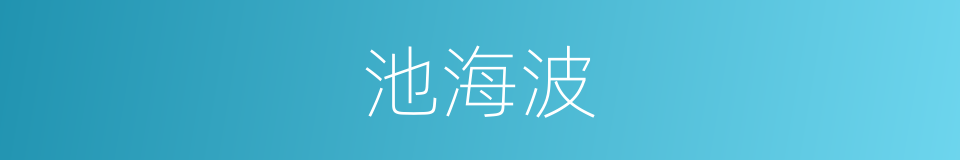 池海波